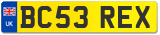 UK

BC53 REX